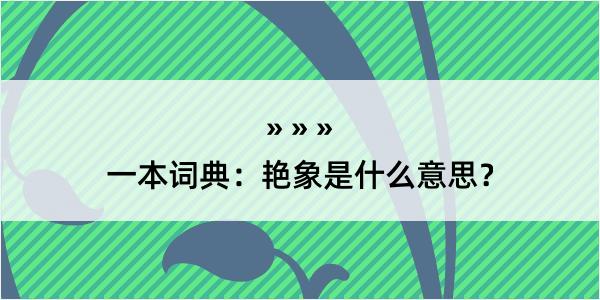 » » »

一本词典：艳象是什么意思？